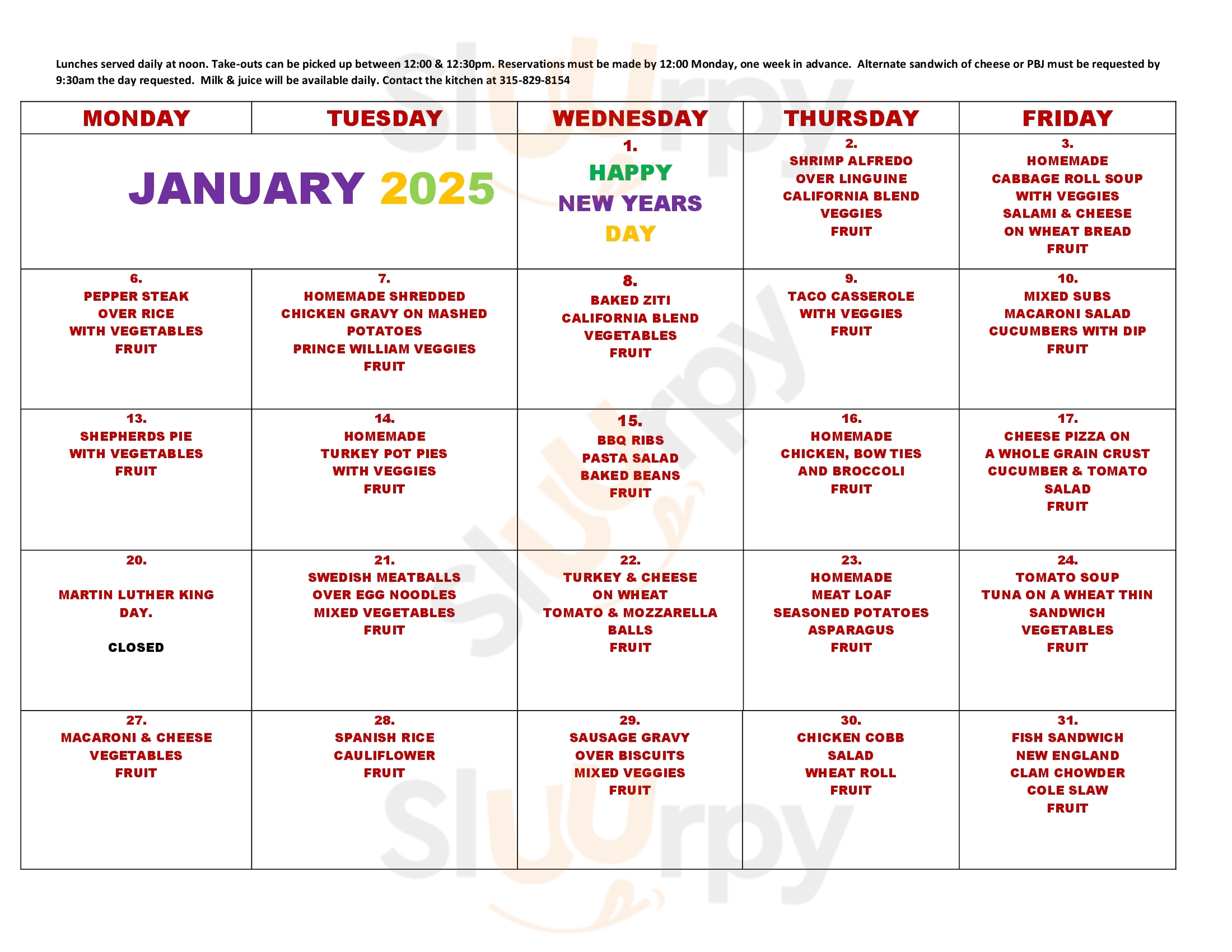 Lunches served daily at noon. Take-outs can be picked up between 12:00 & 12:30pm. Reservations must be made by 12:00 Monday, one week in advance. Alternate sandwich of cheese or PBJ must be requested by 9:30am the day requested. Milk & juice will be available daily. Contact the kitchen at 315-829-8154

| MONDAY | TUESDAY | WEDNESDAY | THURSDAY | FRIDAY |
|---|---|---|---|---|
| JANUARY 2025 | | 1. HAPPY NEW YEARS DAY | 2. SHRIMP ALFREDO OVER LINGUINE CALIFORNIA BLEND VEGGIES FRUIT | 3. HOMEMADE CABBAGE ROLL SOUP WITH VEGGIES SALAMI & CHEESE ON WHEAT BREAD FRUIT |
| 6. PEPPER STEAK OVER RICE WITH VEGETABLES FRUIT | 7. HOMEMADE SHREDDED CHICKEN GRAVY ON MASHED POTATOES PRINCE WILLIAM VEGGIES FRUIT | 8. BAKED ZITI CALIFORNIA BLEND VEGETABLES FRUIT | 9. TACO CASSEROLE WITH VEGGIES FRUIT | 10. MIXED SUBS MACARONI SALAD CUCUMBERS WITH DIP FRUIT |
| 13. SHEPHERDS PIE WITH VEGETABLES FRUIT | 14. HOMEMADE TURKEY POT PIES WITH VEGGIES FRUIT | 15. BBQ RIBS PASTA SALAD BAKED BEANS FRUIT | 16. HOMEMADE CHICKEN, BOW TIES AND BROCCOLI FRUIT | 17. CHEESE PIZZA ON A WHOLE GRAIN CRUST CUCUMBER & TOMATO SALAD FRUIT |
| 20. MARTIN LUTHER KING DAY. CLOSED | 21. SWEDISH MEATBALLS OVER EGG NOODLES MIXED VEGETABLES FRUIT | 22. TURKEY & CHEESE ON WHEAT TOMATO & MOZZARELLA BALLS FRUIT | 23. HOMEMADE MEAT LOAF SEASONED POTATOES ASPARAGUS FRUIT | 24. TOMATO SOUP TUNA ON A WHEAT THIN SANDWICH VEGETABLES FRUIT |
| 27. MACARONI & CHEESE VEGETABLES FRUIT | 28. SPANISH RICE CAULIFLOWER FRUIT | 29. SAUSAGE GRAVY OVER BISCUITS MIXED VEGGIES FRUIT | 30. CHICKEN COBB SALAD WHEAT ROLL FRUIT | 31. FISH SANDWICH NEW ENGLAND CLAM CHOWDER COLE SLAW FRUIT |

Slurpy